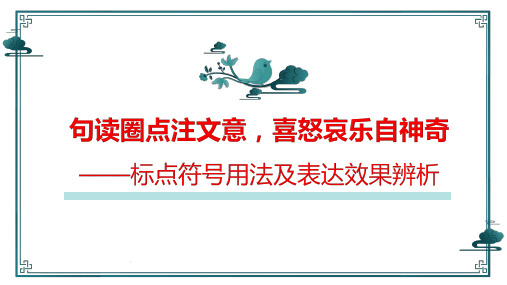 句读圈点注文意，喜怒哀乐自神奇

——标点符号用法及表达效果辨析